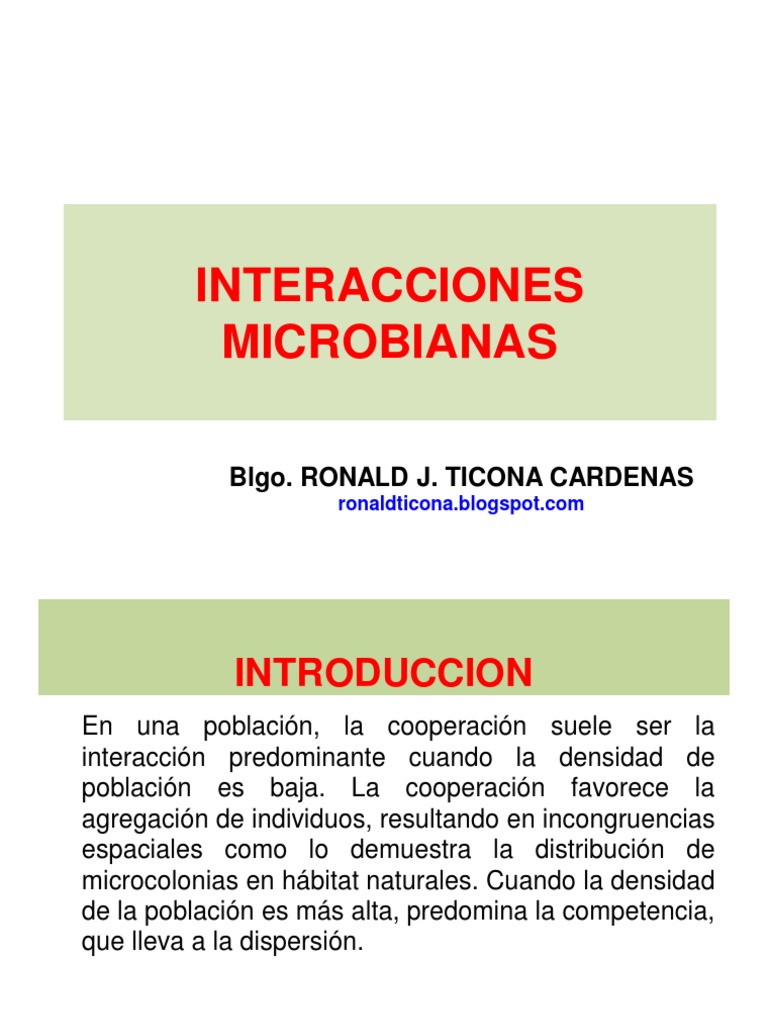 INTERACCIONES MICROBIANAS

Blgo. RONALD J. TICONA CARDENAS
ronaldticona.blogspot.com

INTRODUCCION

En una población, la cooperación suele ser la interacción predominante cuando la densidad de población es baja. La cooperación favorece la agregación de individuos, resultando en incongruencias espaciales como lo demuestra la distribución de microcolonias en hábitat naturales. Cuando la densidad de la población es más alta, predomina la competencia, que lleva a la dispersión.